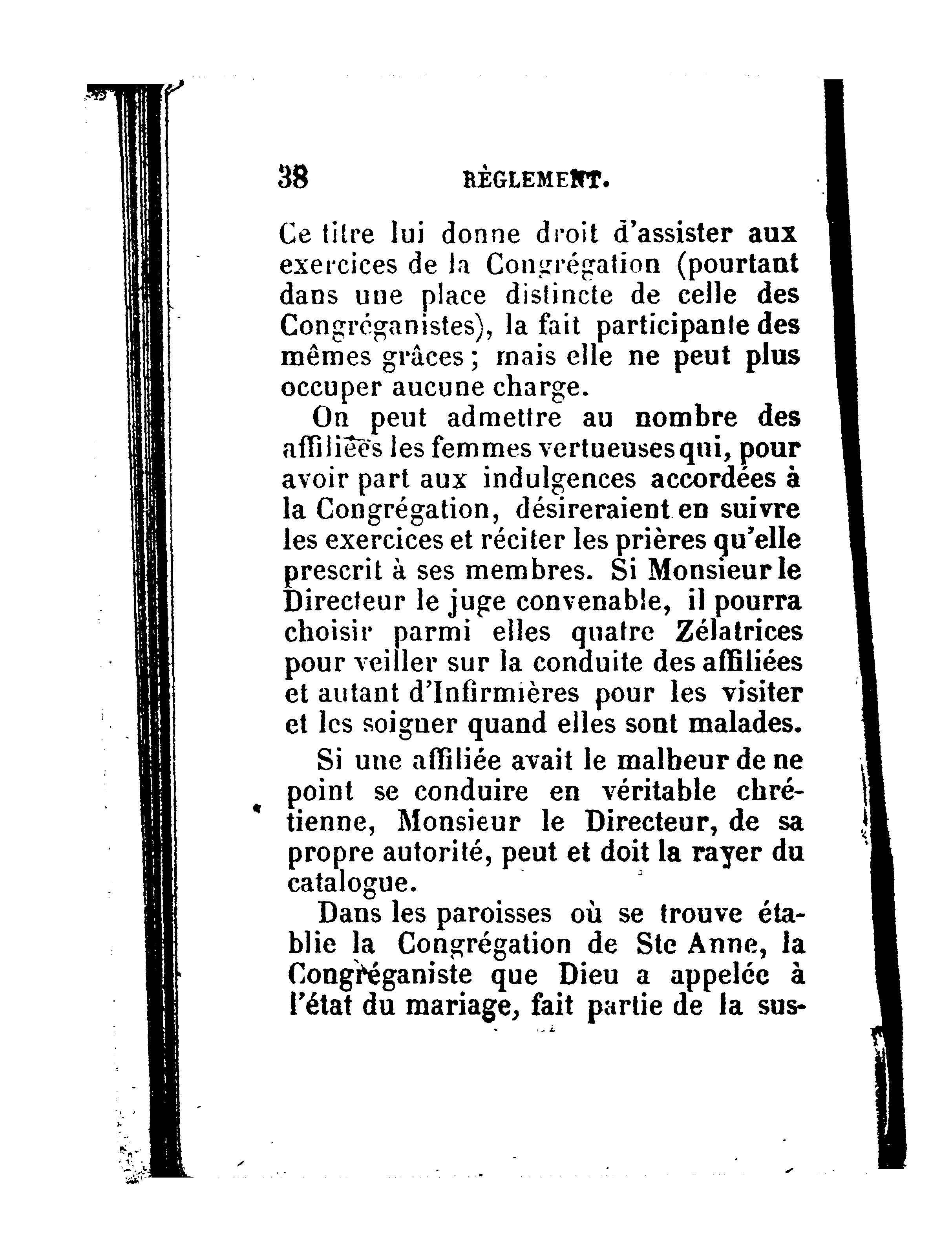 38 RÈGLEMENT.

Ce titre lui donne droit d'assister aux exercices de la Congrégation (pourtant dans une place distincte de celle des Congréganistes), la fait participante des mêmes grâces ; mais elle ne peut plus occuper aucune charge.

On peut admettre au nombre des affiliées les femmes vertueuses qui, pour avoir part aux indulgences accordées à la Congrégation, désireraient en suivre les exercices et réciter les prières qu'elle prescrit à ses membres. Si Monsieur le Directeur le juge convenable, il pourra choisir parmi elles quatre Zélatrices pour veiller sur la conduite des affiliées et autant d'Infirmières pour les visiter et les soigner quand elles sont malades.

Si une affiliée avait le malheur de ne point se conduire en véritable chrétienne, Monsieur le Directeur, de sa propre autorité, peut et doit la rayer du catalogue.

Dans les paroisses où se trouve établie la Congrégation de Ste Anne, la Congréganiste que Dieu a appelée à l'état du mariage, fait partie de la sus-